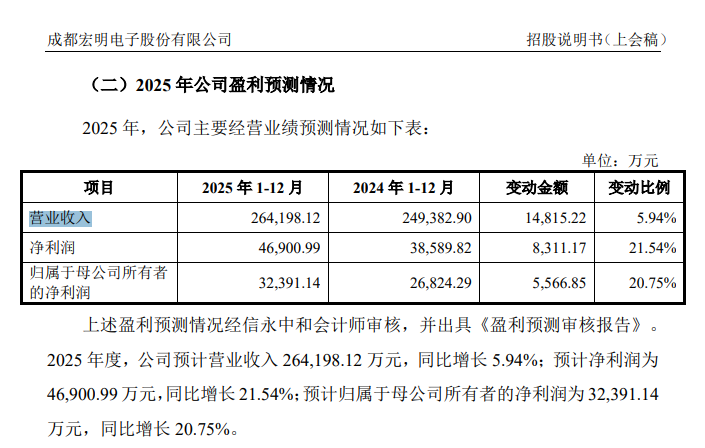 成都宏明电子股份有限公司 招股说明书（上会稿）

（二）2025年公司盈利预测情况

2025年，公司主要经营业绩预测情况如下表：

单位：万元

| 项目 | 2025年1-12月 | 2024年1-12月 | 变动金额 | 变动比例 |
|---|---|---|---|---|
| 营业收入 | 264,198.12 | 249,382.90 | 14,815.22 | 5.94% |
| 净利润 | 46,900.99 | 38,589.82 | 8,311.17 | 21.54% |
| 归属于母公司所有者的净利润 | 32,391.14 | 26,824.29 | 5,566.85 | 20.75% |

上述盈利预测情况经信永中和会计师审核，并出具《盈利预测审核报告》。2025年度，公司预计营业收入264,198.12万元，同比增长5.94%；预计净利润为46,900.99万元，同比增长21.54%；预计归属于母公司所有者的净利润为32,391.14万元，同比增长20.75%。